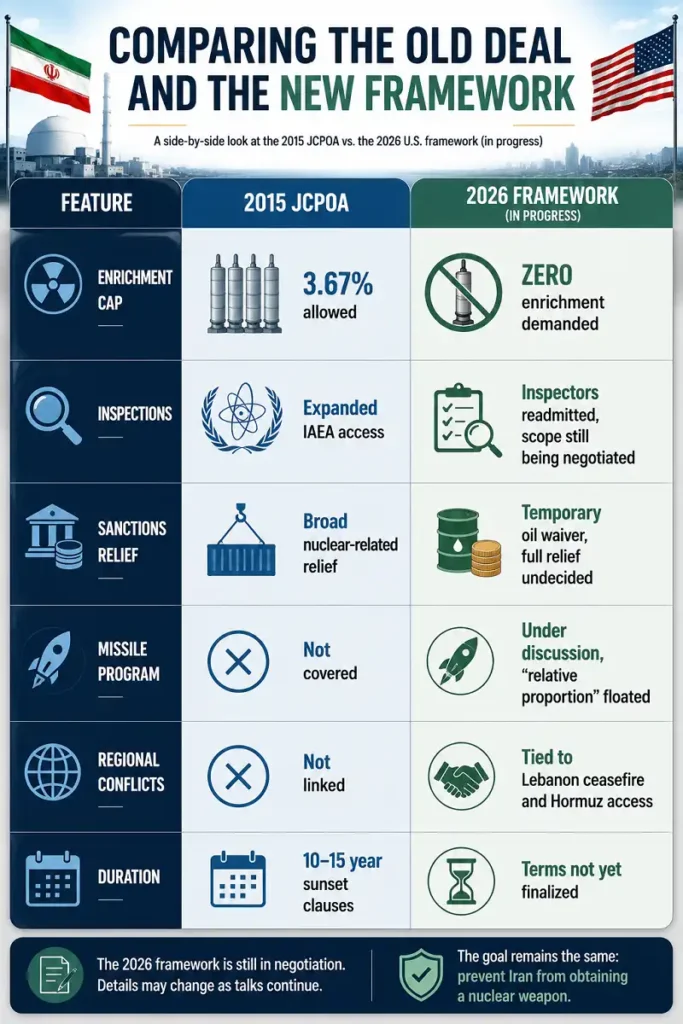 COMPARING THE OLD DEAL AND THE NEW FRAMEWORK

A side-by-side look at the 2015 JCPOA vs. the 2026 U.S. framework (in progress)

| FEATURE | 2015 JCPOA | 2026 FRAMEWORK (IN PROGRESS) |
|---|---|---|
| ENRICHMENT CAP | 3.67% allowed | ZERO enrichment demanded |
| INSPECTIONS | Expanded IAEA access | Inspectors readmitted, scope still being negotiated |
| SANCTIONS RELIEF | Broad nuclear-related relief | Temporary oil waiver, full relief undecided |
| MISSILE PROGRAM | Not covered | Under discussion, "relative proportion" floated |
| REGIONAL CONFLICTS | Not linked | Tied to Lebanon ceasefire and Hormuz access |
| DURATION | 10–15 year sunset clauses | Terms not yet finalized |

The 2026 framework is still in negotiation. Details may change as talks continue.

The goal remains the same: prevent Iran from obtaining a nuclear weapon.